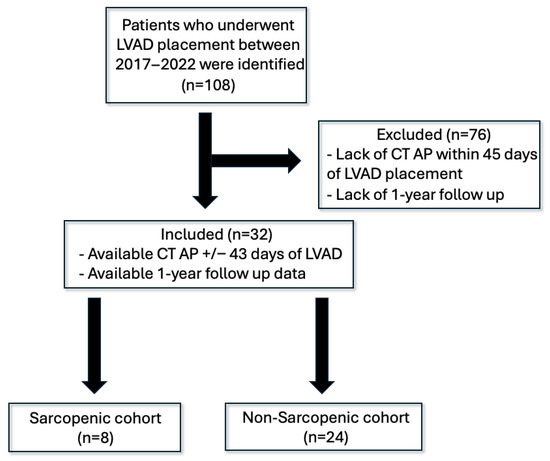 Patients who underwent LVAD placement between 2017–2022 were identified (n=108)

Excluded (n=76)
- Lack of CT AP within 45 days of LVAD placement
- Lack of 1-year follow up

Included (n=32)
- Available CT AP +/− 43 days of LVAD
- Available 1-year follow up data

Sarcopenic cohort (n=8)

Non-Sarcopenic cohort (n=24)